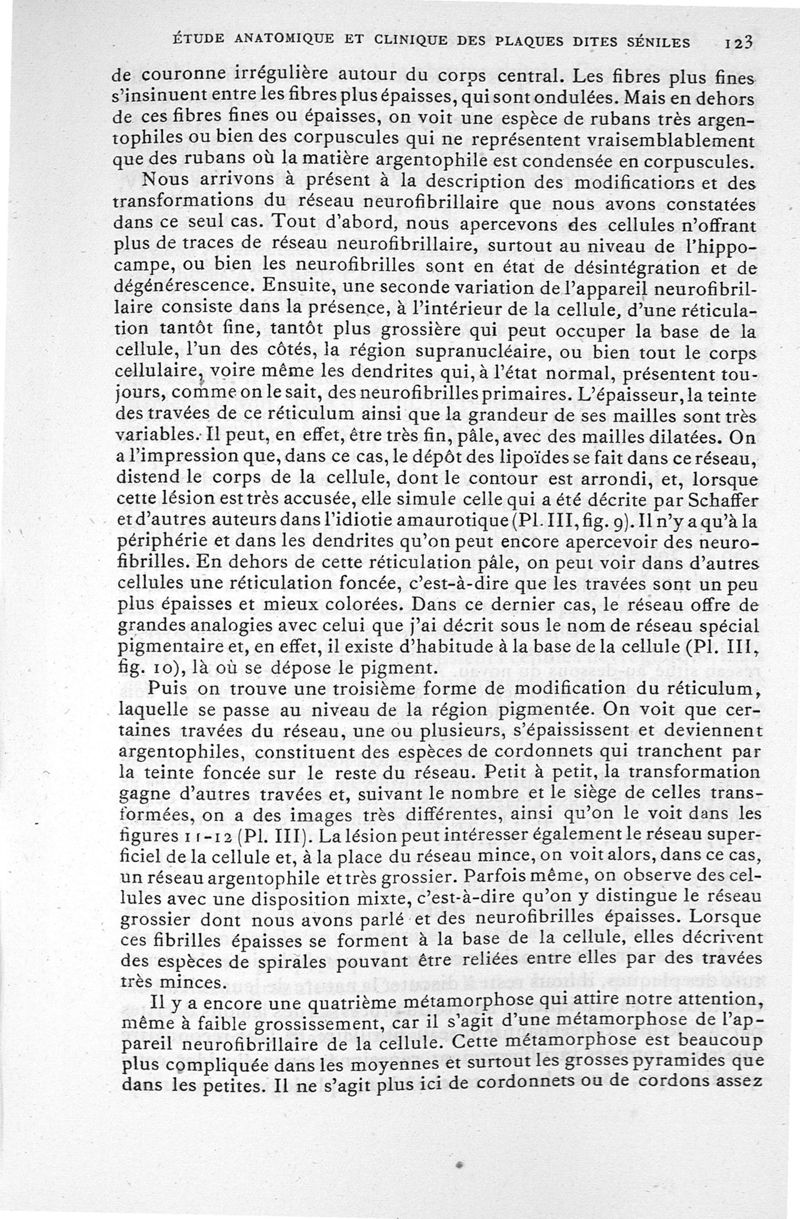 ÉTUDE ANATOMIQUE ET CLINIQUE DES PLAQUES DITES SÉNILES 123

de couronne irrégulière autour du corps central. Les fibres plus fines s'insinuent entre les fibres plus épaisses, qui sont ondulées. Mais en dehors de ces fibres fines ou épaisses, on voit une espèce de rubans très argentophiles ou bien des corpuscules qui ne représentent vraisemblablement que des rubans où la matière argentophile est condensée en corpuscules.

Nous arrivons à présent à la description des modifications et des transformations du réseau neurofibrillaire que nous avons constatées dans ce seul cas. Tout d'abord, nous apercevons des cellules n'offrant plus de traces de réseau neurofibrillaire, surtout au niveau de l'hippocampe, ou bien les neurofibrilles sont en état de désintégration et de dégénérescence. Ensuite, une seconde variation de l'appareil neurofibrillaire consiste dans la présence, à l'intérieur de la cellule, d'une réticulation tantôt fine, tantôt plus grossière qui peut occuper la base de la cellule, l'un des côtés, la région supranucléaire, ou bien tout le corps cellulaire, voire même les dendrites qui, à l'état normal, présentent toujours, comme on le sait, des neurofibrilles primaires. L'épaisseur, la teinte des travées de ce réticulum ainsi que la grandeur de ses mailles sont très variables. Il peut, en effet, être très fin, pâle, avec des mailles dilatées. On a l'impression que, dans ce cas, le dépôt des lipoïdes se fait dans ce réseau, distend le corps de la cellule, dont le contour est arrondi, et, lorsque cette lésion est très accusée, elle simule celle qui a été décrite par Schaffer et d'autres auteurs dans l'idiotie amaurotique (Pl. III, fig. 9). Il n'y a qu'à la périphérie et dans les dendrites qu'on peut encore apercevoir des neurofibrilles. En dehors de cette réticulation pâle, on peut voir dans d'autres cellules une réticulation foncée, c'est-à-dire que les travées sont un peu plus épaisses et mieux colorées. Dans ce dernier cas, le réseau offre de grandes analogies avec celui que j'ai décrit sous le nom de réseau spécial pigmentaire et, en effet, il existe d'habitude à la base de la cellule (Pl. III, fig. 10), là où se dépose le pigment.

Puis on trouve une troisième forme de modification du réticulum, laquelle se passe au niveau de la région pigmentée. On voit que certaines travées du réseau, une ou plusieurs, s'épaississent et deviennent argentophiles, constituent des espèces de cordonnets qui tranchent par la teinte foncée sur le reste du réseau. Petit à petit, la transformation gagne d'autres travées et, suivant le nombre et le siège de celles transformées, on a des images très différentes, ainsi qu'on le voit dans les figures 11-12 (Pl. III). La lésion peut intéresser également le réseau superficiel de la cellule et, à la place du réseau mince, on voit alors, dans ce cas, un réseau argentophile et très grossier. Parfois même, on observe des cellules avec une disposition mixte, c'est-à-dire qu'on y distingue le réseau grossier dont nous avons parlé et des neurofibrilles épaisses. Lorsque ces fibrilles épaisses se forment à la base de la cellule, elles décrivent des espèces de spirales pouvant être reliées entre elles par des travées très minces.

Il y a encore une quatrième métamorphose qui attire notre attention, même à faible grossissement, car il s'agit d'une métamorphose de l'appareil neurofibrillaire de la cellule. Cette métamorphose est beaucoup plus compliquée dans les moyennes et surtout les grosses pyramides que dans les petites. Il ne s'agit plus ici de cordonnets ou de cordons assez